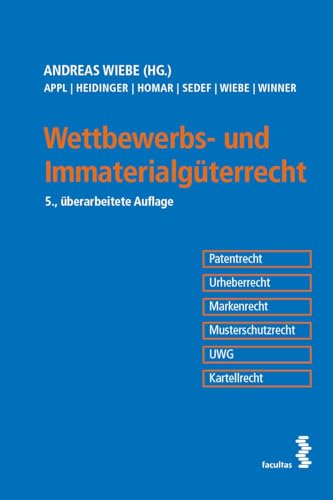 ANDREAS WIEBE (HG.)
APPL | HEIDINGER | HOMAR | SEDEF | WIEBE | WINNER

Wettbewerbs- und Immaterialgüterrecht

5., überarbeitete Auflage

Patentrecht

Urheberrecht

Markenrecht

Musterschutzrecht

UWG

Kartellrecht

facultas